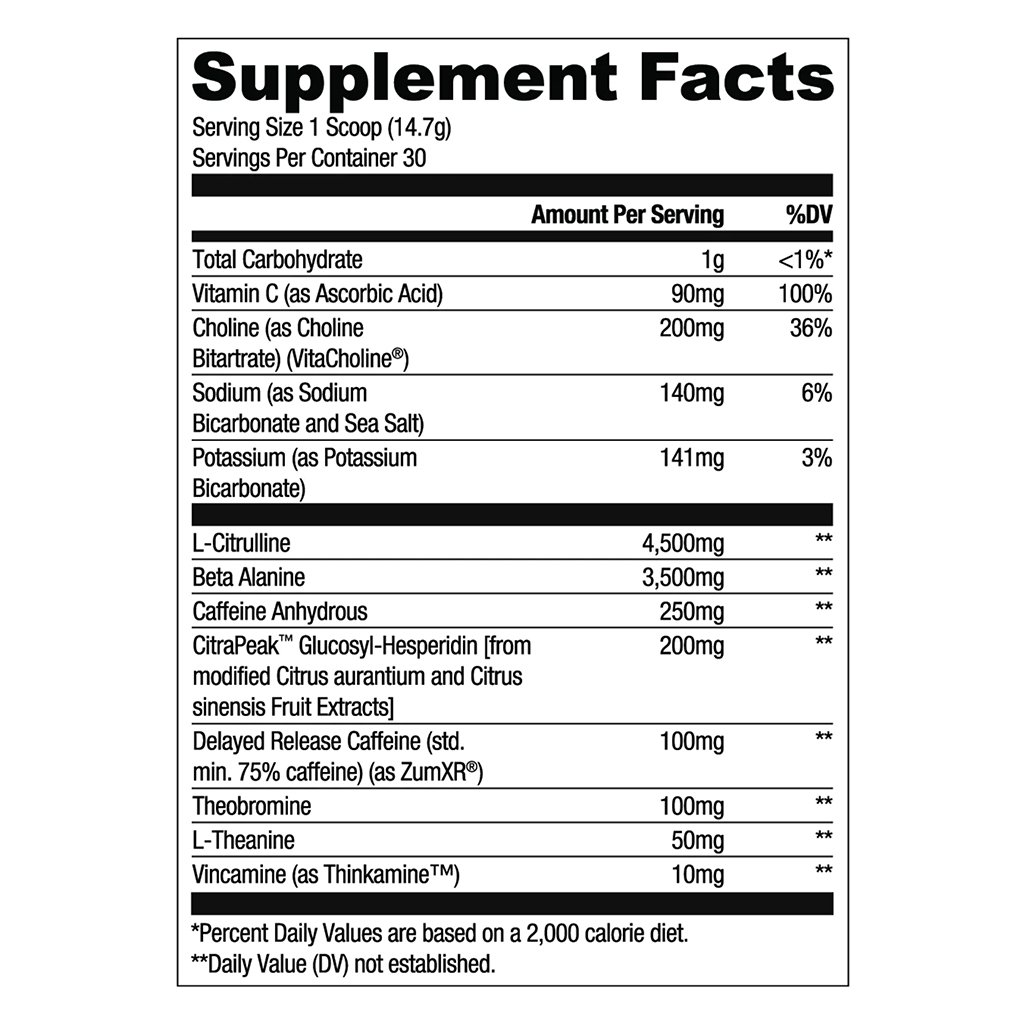 Supplement Facts
Serving Size 1 Scoop (14.7g)
Servings Per Container 30

| | Amount Per Serving | %DV |
|---|---|---|
| Total Carbohydrate | 1g | <1%* |
| Vitamin C (as Ascorbic Acid) | 90mg | 100% |
| Choline (as Choline Bitartrate) (VitaCholine®) | 200mg | 36% |
| Sodium (as Sodium Bicarbonate and Sea Salt) | 140mg | 6% |
| Potassium (as Potassium Bicarbonate) | 141mg | 3% |
| L-Citrulline | 4,500mg | ** |
| Beta Alanine | 3,500mg | ** |
| Caffeine Anhydrous | 250mg | ** |
| CitraPeak™ Glucosyl-Hesperidin [from modified Citrus aurantium and Citrus sinensis Fruit Extracts] | 200mg | ** |
| Delayed Release Caffeine (std. min. 75% caffeine) (as ZumXR®) | 100mg | ** |
| Theobromine | 100mg | ** |
| L-Theanine | 50mg | ** |
| Vincamine (as Thinkamine™) | 10mg | ** |

*Percent Daily Values are based on a 2,000 calorie diet.
**Daily Value (DV) not established.